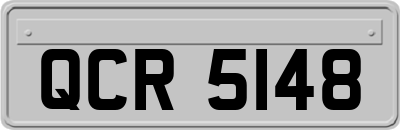 QCR 5148